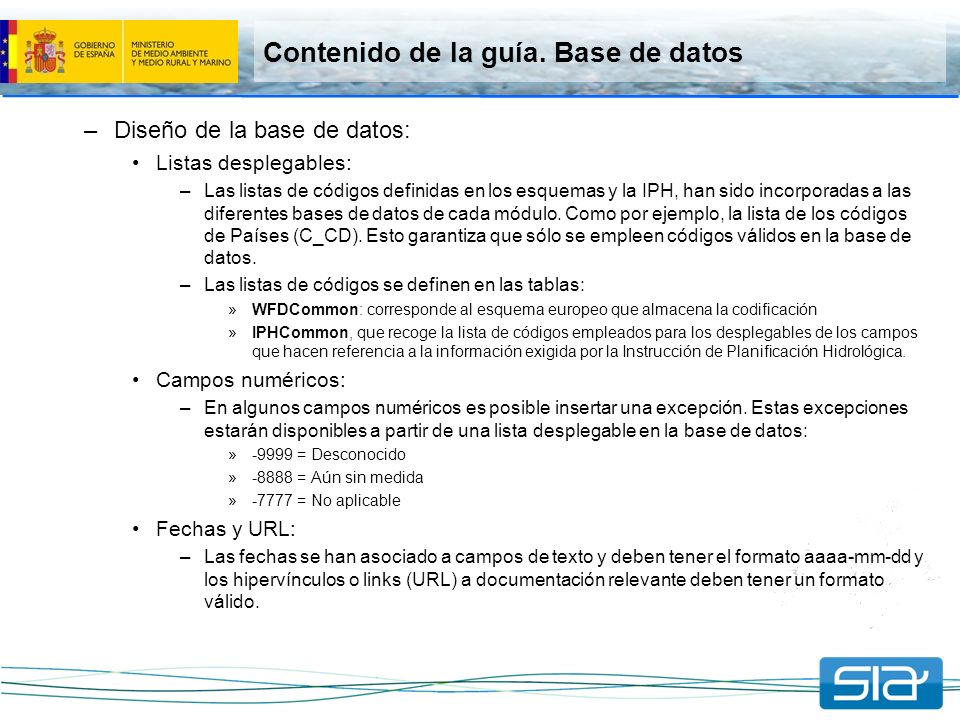 GOBIERNO DE ESPAÑA
MINISTERIO DE MEDIO AMBIENTE Y MEDIO RURAL Y MARINO

Contenido de la guía. Base de datos

– Diseño de la base de datos:

• Listas desplegables:

– Las listas de códigos definidas en los esquemas y la IPH, han sido incorporadas a las diferentes bases de datos de cada módulo. Como por ejemplo, la lista de los códigos de Países (C_CD). Esto garantiza que sólo se empleen códigos válidos en la base de datos.

– Las listas de códigos se definen en las tablas:

» WFDCommon: corresponde al esquema europeo que almacena la codificación

» IPHCommon, que recoge la lista de códigos empleados para los desplegables de los campos que hacen referencia a la información exigida por la Instrucción de Planificación Hidrológica.

• Campos numéricos:

– En algunos campos numéricos es posible insertar una excepción. Estas excepciones estarán disponibles a partir de una lista desplegable en la base de datos:

» -9999 = Desconocido

» -8888 = Aún sin medida

» -7777 = No aplicable

• Fechas y URL:

– Las fechas se han asociado a campos de texto y deben tener el formato aaaa-mm-dd y los hipervínculos o links (URL) a documentación relevante deben tener un formato válido.

SIA